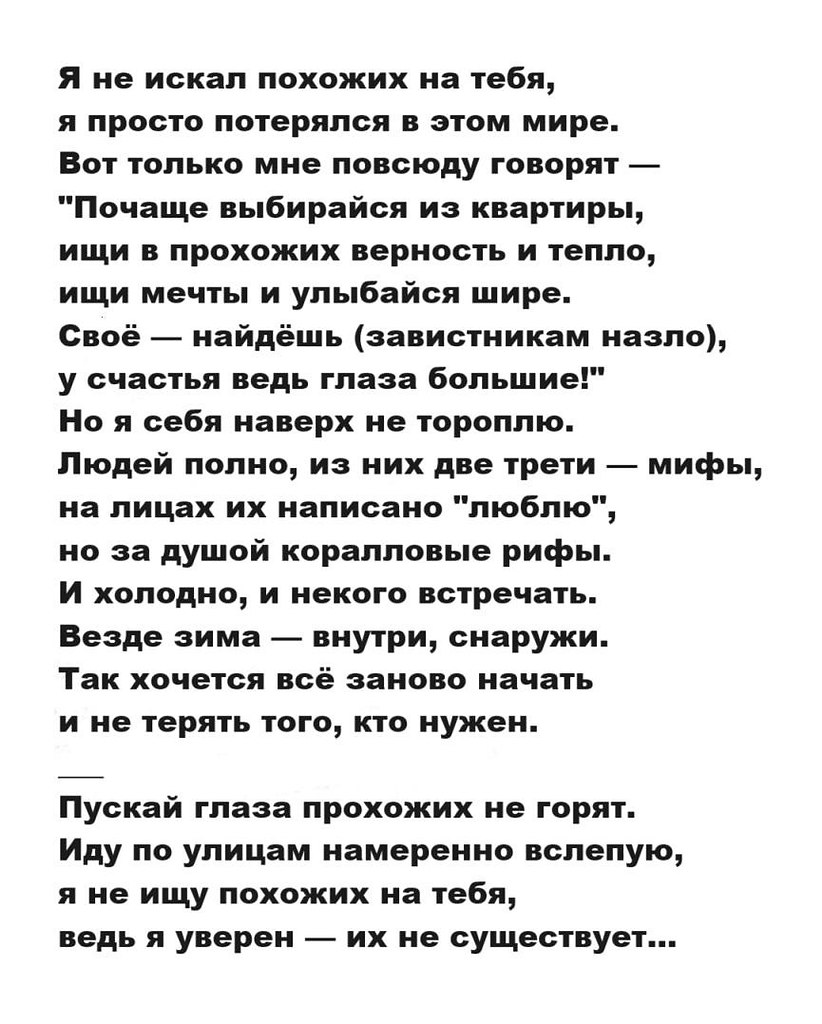 Я не искал похожих на тебя,
я просто потерялся в этом мире.
Вот только мне повсюду говорят —
"Почаще выбирайся из квартиры,
ищи в прохожих верность и тепло,
ищи мечты и улыбайся шире.
Своё — найдёшь (завистникам назло),
у счастья ведь глаза большие!"
Но я себя наверх не тороплю.
Людей полно, из них две трети — мифы,
на лицах их написано "люблю",
но за душой коралловые рифы.
И холодно, и некого встречать.
Везде зима — внутри, снаружи.
Так хочется всё заново начать
и не терять того, кто нужен.

—

Пускай глаза прохожих не горят.
Иду по улицам намеренно вслепую,
я не ищу похожих на тебя,
ведь я уверен — их не существует...